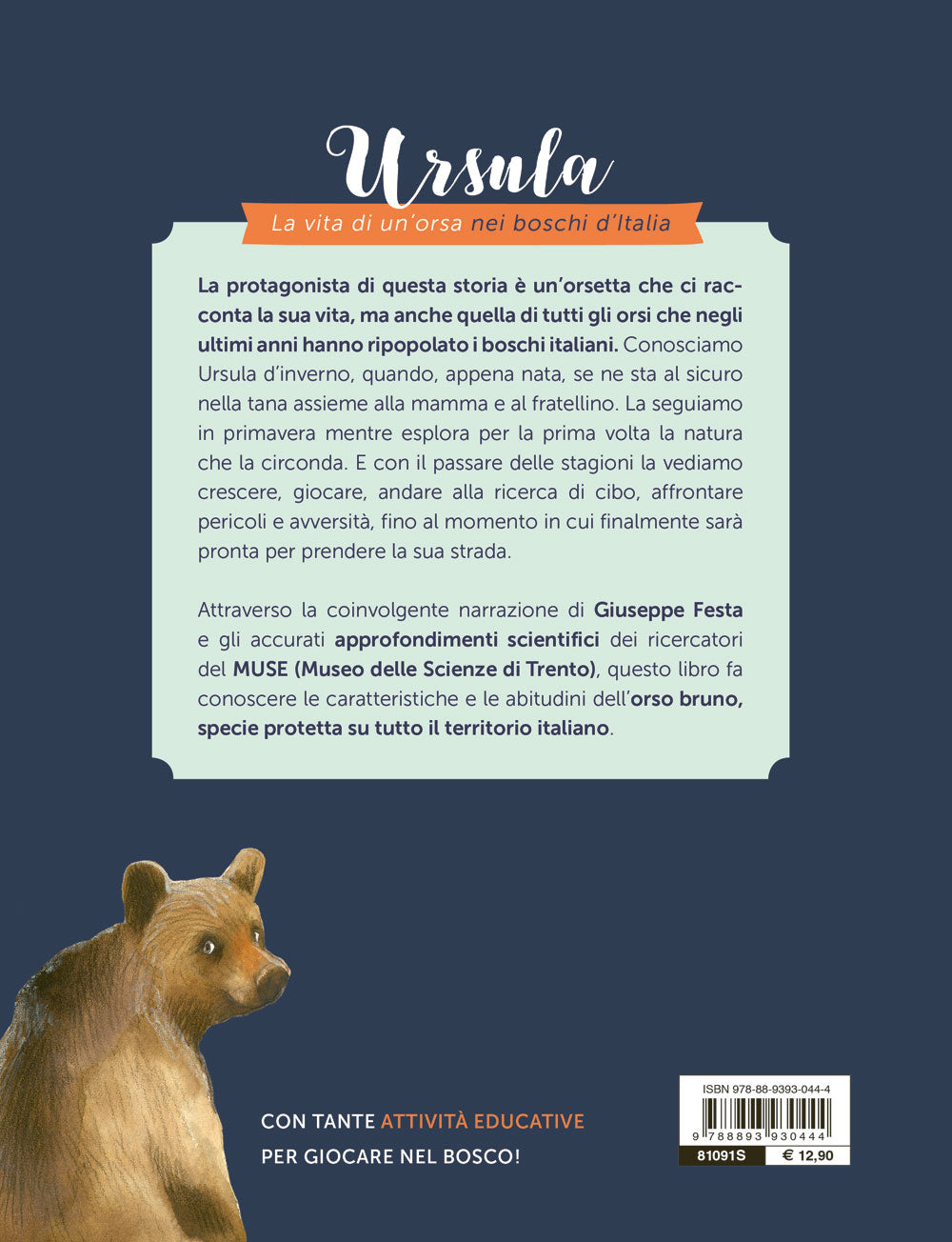 Ursula

La vita di un'orsa nei boschi d'Italia

La protagonista di questa storia è un'orsetta che ci racconta la sua vita, ma anche quella di tutti gli orsi che negli ultimi anni hanno ripopolato i boschi italiani. Conosciamo Ursula d'inverno, quando, appena nata, se ne sta al sicuro nella tana assieme alla mamma e al fratellino. La seguiamo in primavera mentre esplora per la prima volta la natura che la circonda. E con il passare delle stagioni la vediamo crescere, giocare, andare alla ricerca di cibo, affrontare pericoli e avversità, fino al momento in cui finalmente sarà pronta per prendere la sua strada.

Attraverso la coinvolgente narrazione di Giuseppe Festa e gli accurati approfondimenti scientifici dei ricercatori del MUSE (Museo delle Scienze di Trento), questo libro fa conoscere le caratteristiche e le abitudini dell'orso bruno, specie protetta su tutto il territorio italiano.

CON TANTE ATTIVITÀ EDUCATIVE PER GIOCARE NEL BOSCO!

ISBN 978-88-9393-044-4
9 788893 930444
81091S
€ 12,90